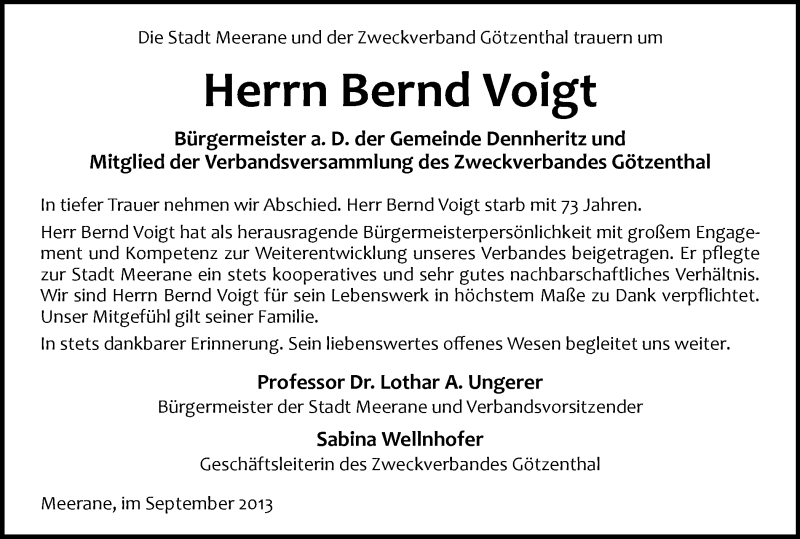 Die Stadt Meerane und der Zweckverband Götzenthal trauern um

Herrn Bernd Voigt

Bürgermeister a. D. der Gemeinde Dennheritz und Mitglied der Verbandsversammlung des Zweckverbandes Götzenthal

In tiefer Trauer nehmen wir Abschied. Herr Bernd Voigt starb mit 73 Jahren.

Herr Bernd Voigt hat als herausragende Bürgermeisterpersönlichkeit mit großem Engagement und Kompetenz zur Weiterentwicklung unseres Verbandes beigetragen. Er pflegte zur Stadt Meerane ein stets kooperatives und sehr gutes nachbarschaftliches Verhältnis. Wir sind Herrn Bernd Voigt für sein Lebenswerk in höchstem Maße zu Dank verpflichtet. Unser Mitgefühl gilt seiner Familie.

In stets dankbarer Erinnerung. Sein liebenswertes offenes Wesen begleitet uns weiter.

Professor Dr. Lothar A. Ungerer
Bürgermeister der Stadt Meerane und Verbandsvorsitzender

Sabina Wellnhofer
Geschäftsleiterin des Zweckverbandes Götzenthal

Meerane, im September 2013